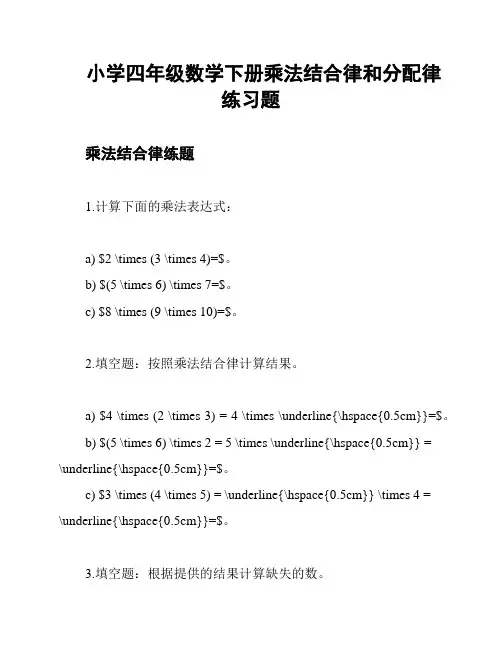 小学四年级数学下册乘法结合律和分配律练习题

乘法结合律练题

1.计算下面的乘法表达式：

a) \$2 \times (3 \times 4)=\$。

b) \$(5 \times 6) \times 7=\$。

c) \$8 \times (9 \times 10)=\$。

2.填空题：按照乘法结合律计算结果。

a) \$4 \times (2 \times 3) = 4 \times \underline{\hspace{0.5cm}}=\$。

b) \$(5 \times 6) \times 2 = 5 \times \underline{\hspace{0.5cm}} = \underline{\hspace{0.5cm}}=\$。

c) \$3 \times (4 \times 5) = \underline{\hspace{0.5cm}} \times 4 = \underline{\hspace{0.5cm}}=\$。

3.填空题：根据提供的结果计算缺失的数。